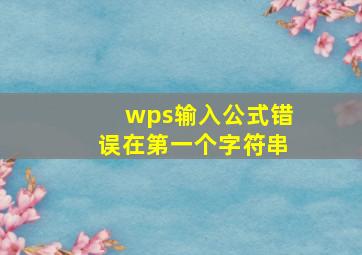 wps输入公式错误在第一个字符串